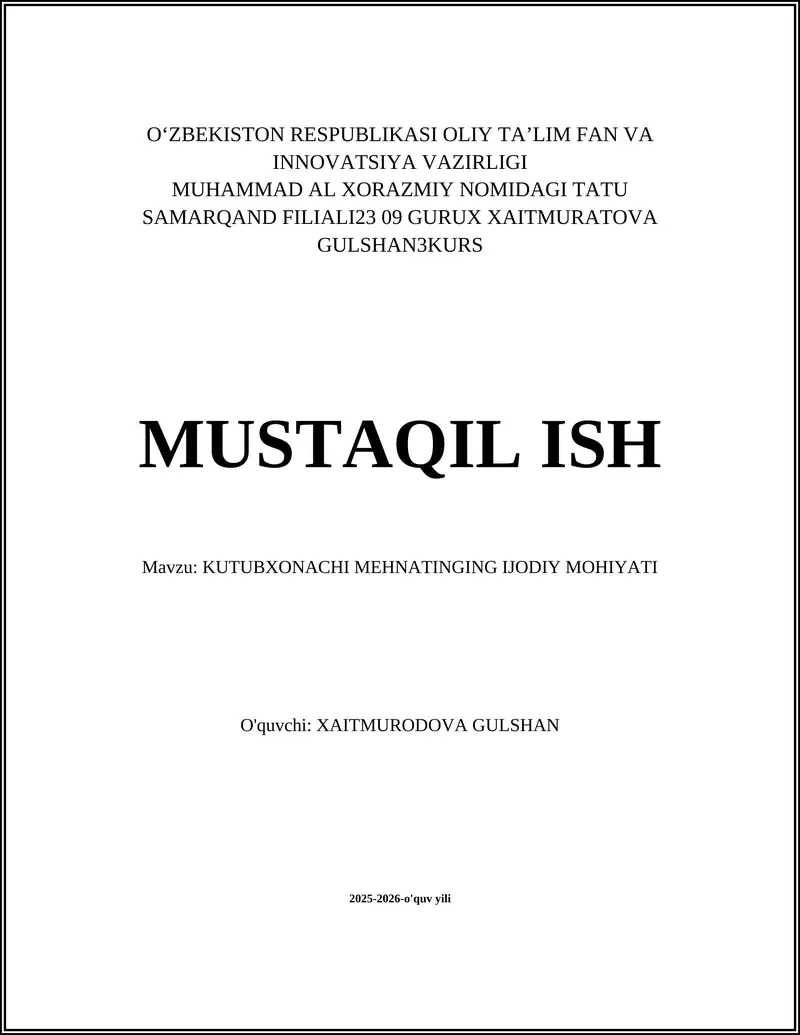 O‘ZBEKISTON RESPUBLIKASI OLIY TA’LIM FAN VA INNOVATSIYA VAZIRLIGI
MUHAMMAD AL XORAZMIY NOMIDAGI TATU SAMARQAND FILIALI23 09 GURUX XAITMURATOVA GULSHAN3KURS

MUSTAQIL ISH

Mavzu: KUTUBXONACHI MEHNATINGING IJODIY MOHIYATI

O'quvchi: XAITMURODOVA GULSHAN

2025-2026-o'quv yili